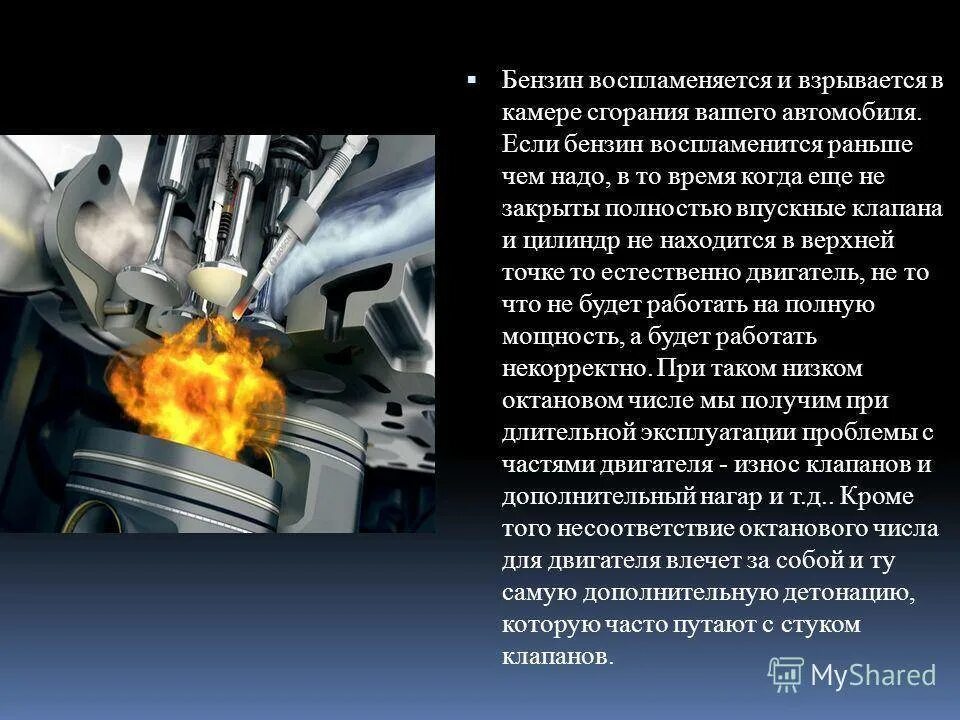 Бензин воспламеняется и взрывается в камере сгорания вашего автомобиля. Если бензин воспламенится раньше чем надо, в то время когда еще не закрыты полностью впускные клапана и цилиндр не находится в верхней точке то естественно двигатель, не то что не будет работать на полную мощность, а будет работать некорректно. При таком низком октановом числе мы получим при длительной эксплуатации проблемы с частями двигателя - износ клапанов и дополнительный нагар и т.д.. Кроме того несоответствие октанового числа для двигателя влечет за собой и ту самую дополнительную детонацию, которую часто путают с стуком клапанов.

MyShared